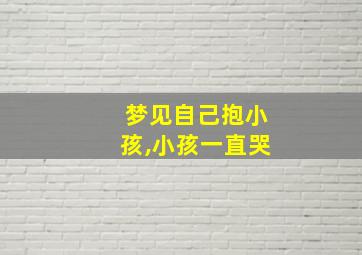 梦见自己抱小孩,小孩一直哭